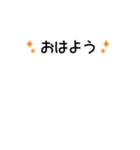 おはよう